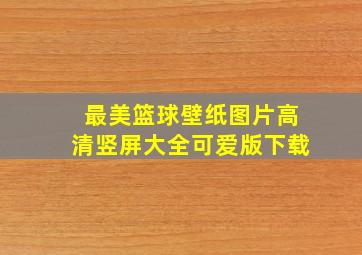 最美篮球壁纸图片高清竖屏大全可爱版下载